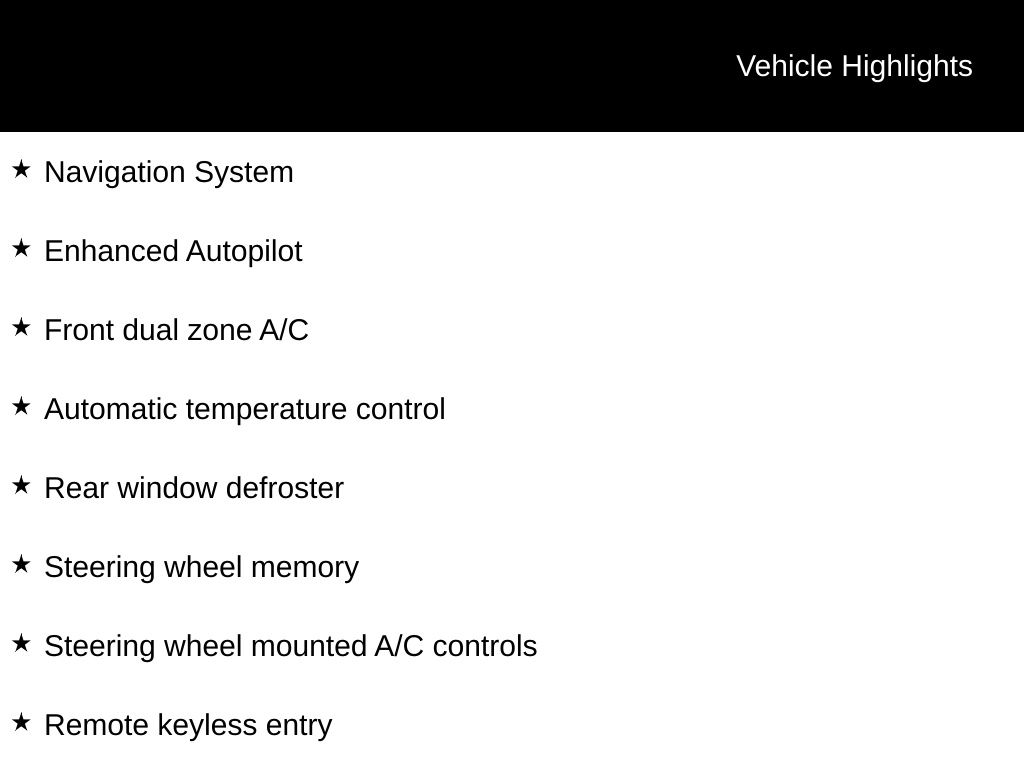 Vehicle Highlights

★ Navigation System

★ Enhanced Autopilot

★ Front dual zone A/C

★ Automatic temperature control

★ Rear window defroster

★ Steering wheel memory

★ Steering wheel mounted A/C controls

★ Remote keyless entry